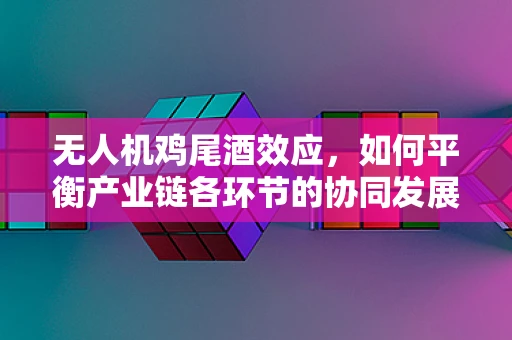 无人机鸡尾酒效应，如何平衡产业链各环节的协同发展